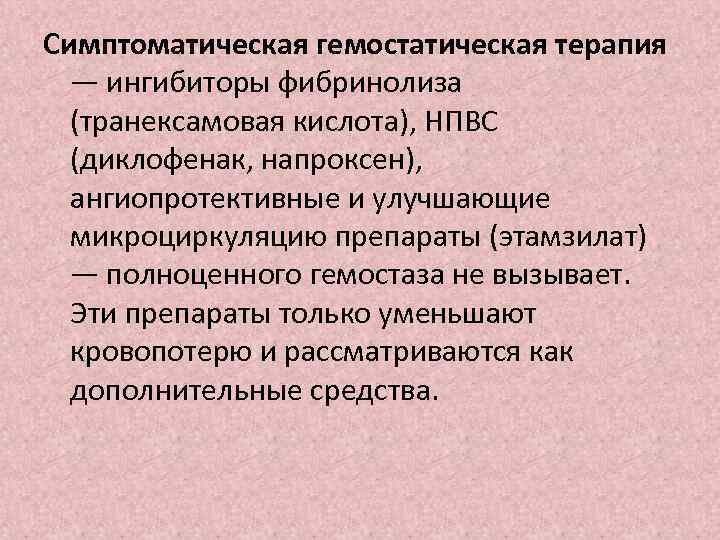 Симптоматическая гемостатическая терапия — ингибиторы фибринолиза (транексамовая кислота), НПВС (диклофенак, напроксен), ангиопротективные и улучшающие микроциркуляцию препараты (этамзилат) — полноценного гемостаза не вызывает. Эти препараты только уменьшают кровопотерю и рассматриваются как дополнительные средства.